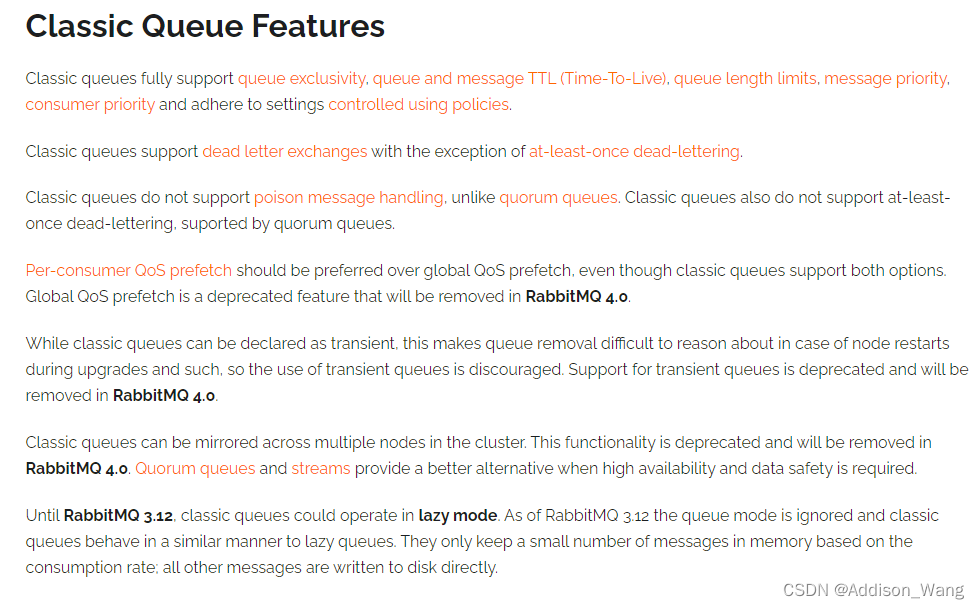 Classic Queue Features

Classic queues fully support queue exclusivity, queue and message TTL (Time-To-Live), queue length limits, message priority, consumer priority and adhere to settings controlled using policies.

Classic queues support dead letter exchanges with the exception of at-least-once dead-lettering.

Classic queues do not support poison message handling, unlike quorum queues. Classic queues also do not support at-least-once dead-lettering, suported by quorum queues.

Per-consumer QoS prefetch should be preferred over global QoS prefetch, even though classic queues support both options. Global QoS prefetch is a deprecated feature that will be removed in RabbitMQ 4.0.

While classic queues can be declared as transient, this makes queue removal difficult to reason about in case of node restarts during upgrades and such, so the use of transient queues is discouraged. Support for transient queues is deprecated and will be removed in RabbitMQ 4.0.

Classic queues can be mirrored across multiple nodes in the cluster. This functionality is deprecated and will be removed in RabbitMQ 4.0. Quorum queues and streams provide a better alternative when high availability and data safety is required.

Until RabbitMQ 3.12, classic queues could operate in lazy mode. As of RabbitMQ 3.12 the queue mode is ignored and classic queues behave in a similar manner to lazy queues. They only keep a small number of messages in memory based on the consumption rate; all other messages are written to disk directly.

CSDN @Addison_Wang